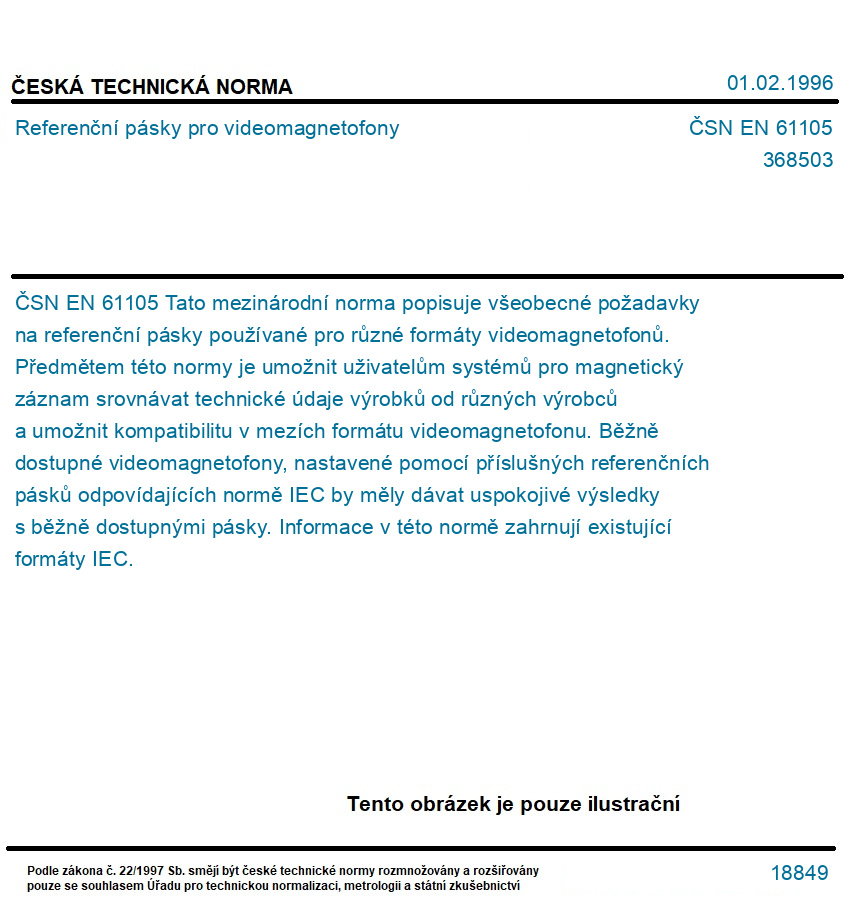 ČESKÁ TECHNICKÁ NORMA

01.02.1996

Referenční pásky pro videomagnetofony

ČSN EN 61105
368503

ČSN EN 61105 Tato mezinárodní norma popisuje všeobecné požadavky na referenční pásky používané pro různé formáty videomagnetofonů. Předmětem této normy je umožnit uživatelům systémů pro magnetický záznam srovnávat technické údaje výrobků od různých výrobců a umožnit kompatibilitu v mezích formátu videomagnetofonu. Běžně dostupné videomagnetofony, nastavené pomocí příslušných referenčních pásků odpovídajících normě IEC by měly dávat uspokojivé výsledky s běžně dostupnými pásky. Informace v této normě zahrnují existující formáty IEC.

Tento obrázek je pouze ilustrační

Podle zákona č. 22/1997 Sb. smějí být české technické normy rozmnožovány a rozšiřovány pouze se souhlasem Úřadu pro technickou normalizaci, metrologii a státní zkušebnictví

18849